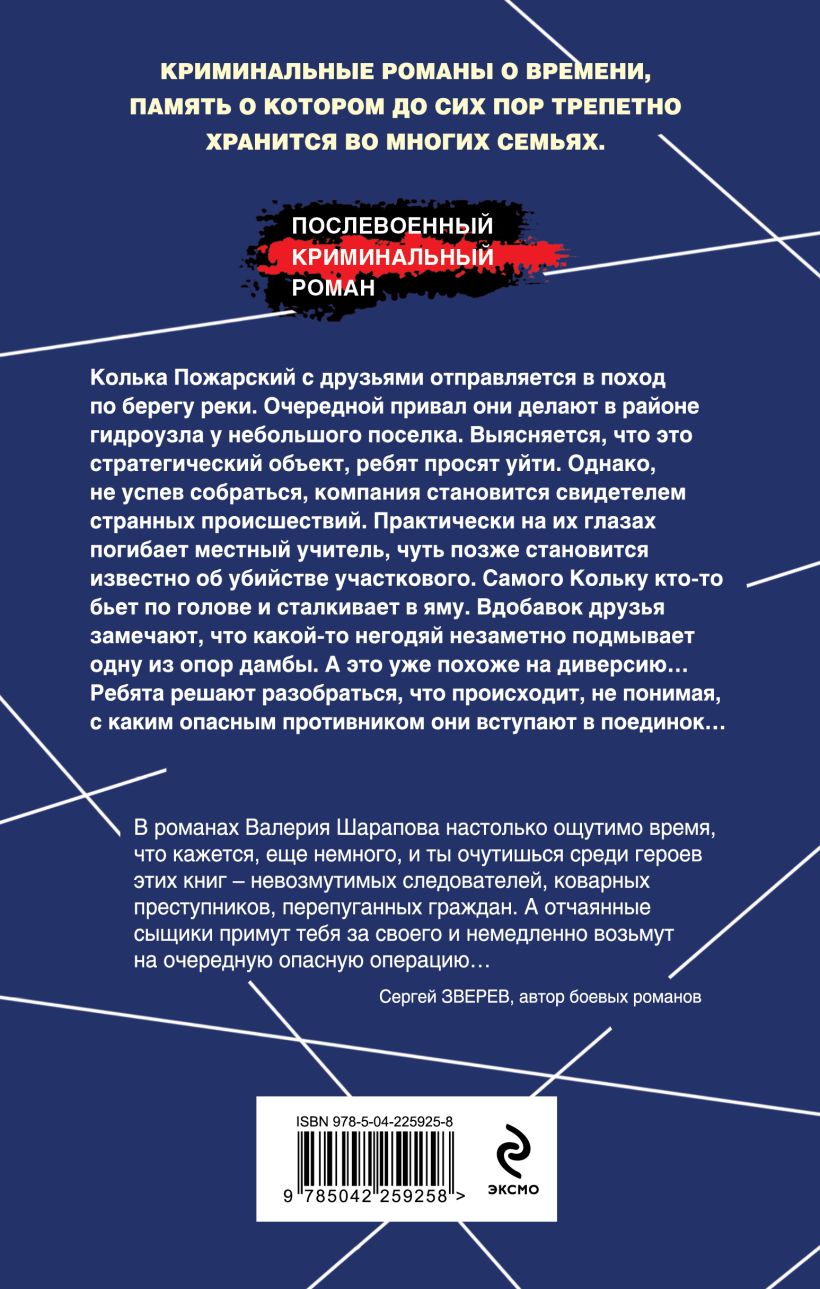 КРИМИНАЛЬНЫЕ РОМАНЫ О ВРЕМЕНИ, ПАМЯТЬ О КОТОРОМ ДО СИХ ПОР ТРЕПЕТНО ХРАНИТСЯ ВО МНОГИХ СЕМЬЯХ.

ПОСЛЕВОЕННЫЙ
КРИМИНАЛЬНЫЙ
РОМАН

Колька Пожарский с друзьями отправляется в поход по берегу реки. Очередной привал они делают в районе гидроузла у небольшого поселка. Выясняется, что это стратегический объект, ребят просят уйти. Однако, не успев собраться, компания становится свидетелем странных происшествий. Практически на их глазах погибает местный учитель, чуть позже становится известно об убийстве участкового. Самого Кольку кто-то бьет по голове и сталкивает в яму. Вдобавок друзья замечают, что какой-то негодяй незаметно подмывает одну из опор дамбы. А это уже похоже на диверсию… Ребята решают разобраться, что происходит, не понимая, с каким опасным противником они вступают в поединок…

В романах Валерия Шарапова настолько ощутимо время, что кажется, еще немного, и ты очутишься среди героев этих книг – невозмутимых следователей, коварных преступников, перепуганных граждан. А отчаянные сыщики примут тебя за своего и немедленно возьмут на очередную опасную операцию…

Сергей ЗВЕРЕВ, автор боевых романов

ISBN 978-5-04-225925-8

9 785042 259258 >

ЭКСМО